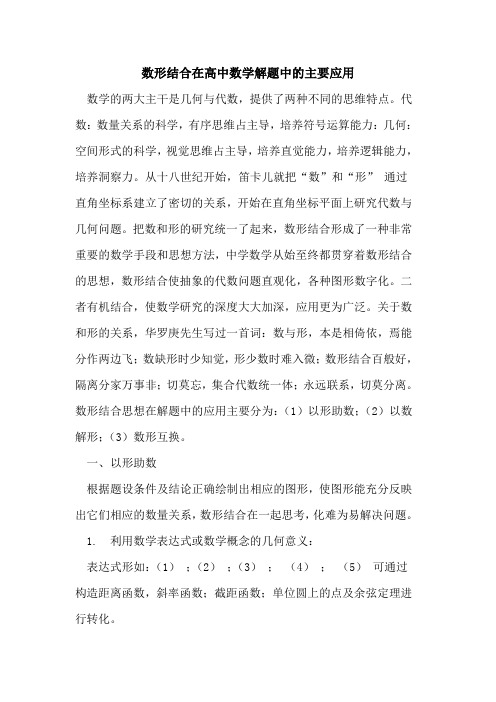 数形结合在高中数学解题中的主要应用

数学的两大主干是几何与代数，提供了两种不同的思维特点。代数：数量关系的科学，有序思维占主导，培养符号运算能力；几何：空间形式的科学，视觉思维占主导，培养直觉能力，培养逻辑能力，培养洞察力。从十八世纪开始，笛卡儿就把“数”和“形” 通过直角坐标系建立了密切的关系，开始在直角坐标平面上研究代数与几何问题。把数和形的研究统一了起来，数形结合形成了一种非常重要的数学手段和思想方法，中学数学从始至终都贯穿着数形结合的思想，数形结合使抽象的代数问题直观化，各种图形数字化。二者有机结合，使数学研究的深度大大加深，应用更为广泛。关于数和形的关系，华罗庚先生写过一首词：数与形，本是相倚依，焉能分作两边飞；数缺形时少知觉，形少数时难入微；数形结合百般好，隔离分家万事非；切莫忘，集合代数统一体；永远联系，切莫分离。数形结合思想在解题中的应用主要分为：（1）以形助数；（2）以数解形；（3）数形互换。

一、以形助数

根据题设条件及结论正确绘制出相应的图形，使图形能充分反映出它们相应的数量关系，数形结合在一起思考，化难为易解决问题。

1. 利用数学表达式或数学概念的几何意义：

表达式形如：（1） ；（2） ；（3） ； （4） ； （5） 可通过构造距离函数，斜率函数；截距函数；单位圆上的点及余弦定理进行转化。